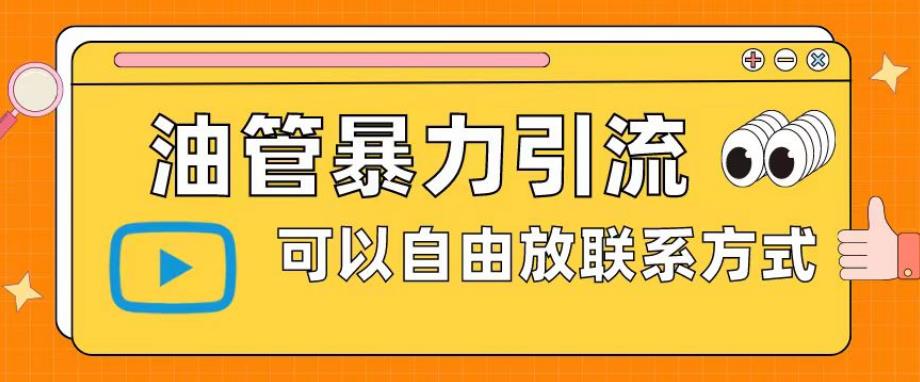 油管暴力引流

可以自由放联系方式